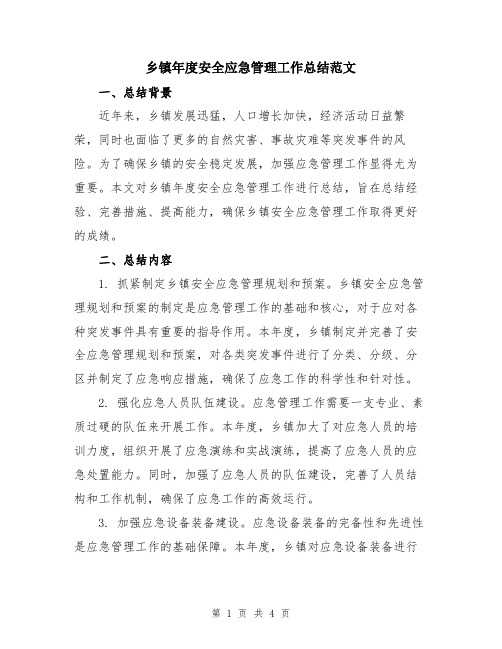 乡镇年度安全应急管理工作总结范文

一、总结背景

近年来，乡镇发展迅猛，人口增长加快，经济活动日益繁荣，同时也面临了更多的自然灾害、事故灾难等突发事件的风险。为了确保乡镇的安全稳定发展，加强应急管理工作显得尤为重要。本文对乡镇年度安全应急管理工作进行总结，旨在总结经验、完善措施、提高能力，确保乡镇安全应急管理工作取得更好的成绩。

二、总结内容

1. 抓紧制定乡镇安全应急管理规划和预案。乡镇安全应急管理规划和预案的制定是应急管理工作的基础和核心，对于应对各种突发事件具有重要的指导作用。本年度，乡镇制定并完善了安全应急管理规划和预案，对各类突发事件进行了分类、分级、分区并制定了应急响应措施，确保了应急工作的科学性和针对性。

2. 强化应急人员队伍建设。应急管理工作需要一支专业、素质过硬的队伍来开展工作。本年度，乡镇加大了对应急人员的培训力度，组织开展了应急演练和实战演练，提高了应急人员的应急处置能力。同时，加强了应急人员的队伍建设，完善了人员结构和工作机制，确保了应急工作的高效运行。

3. 加强应急设备装备建设。应急设备装备的完备性和先进性是应急管理工作的基础保障。本年度，乡镇对应急设备装备进行

第 1 页 共 4 页